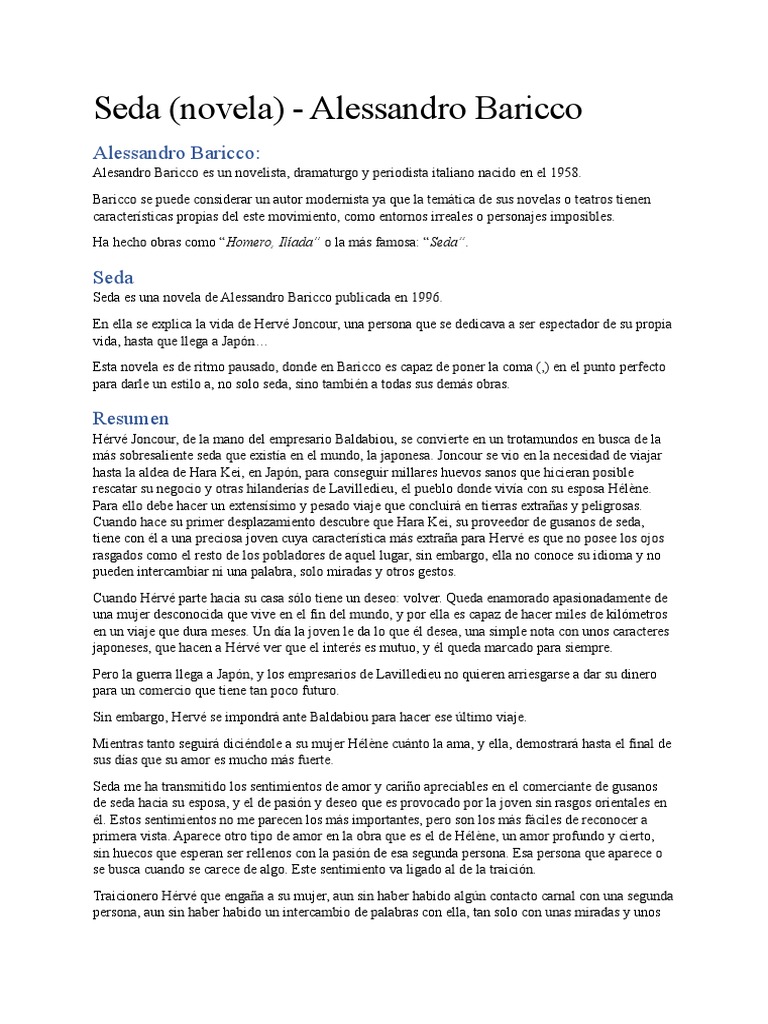 Seda (novela) - Alessandro Baricco

Alessandro Baricco:
Alessandro Baricco es un novelista, dramaturgo y periodista italiano nacido en el 1958.

Baricco se puede considerar un autor modernista ya que la temática de sus novelas o teatros tienen características propias del este movimiento, como entornos irreales o personajes imposibles.

Ha hecho obras como "Homero, Ilíada" o la más famosa: "Seda".

Seda
Seda es una novela de Alessandro Baricco publicada en 1996.

En ella se explica la vida de Hervé Joncour, una persona que se dedicava a ser espectador de su propia vida, hasta que llega a Japón…

Esta novela es de ritmo pausado, donde en Baricco es capaz de poner la coma (,) en el punto perfecto para darle un estilo a, no solo seda, sino también a todas sus demás obras.

Resumen
Hérvé Joncour, de la mano del empresario Baldabiou, se convierte en un trotamundos en busca de la más sobresaliente seda que existía en el mundo, la japonesa. Joncour se vio en la necesidad de viajar hasta la aldea de Hara Kei, en Japón, para conseguir millares huevos sanos que hicieran posible rescatar su negocio y otras hilanderías de Lavilledieu, el pueblo donde vivía con su esposa Hélène. Para ello debe hacer un extensísimo y pesado viaje que concluirá en tierras extrañas y peligrosas. Cuando hace su primer desplazamiento descubre que Hara Kei, su proveedor de gusanos de seda, tiene con él a una preciosa joven cuya característica más extraña para Hervé es que no posee los ojos rasgados como el resto de los pobladores de aquel lugar, sin embargo, ella no conoce su idioma y no pueden intercambiar ni una palabra, solo miradas y otros gestos.

Cuando Hérvé parte hacia su casa sólo tiene un deseo: volver. Queda enamorado apasionadamente de una mujer desconocida que vive en el fin del mundo, y por ella es capaz de hacer miles de kilómetros en un viaje que dura meses. Un día la joven le da lo que él desea, una simple nota con unos caracteres japoneses, que hacen a Hérvé ver que el interés es mutuo, y él queda marcado para siempre.

Pero la guerra llega a Japón, y los empresarios de Lavilledieu no quieren arriesgarse a dar su dinero para un comercio que tiene tan poco futuro.

Sin embargo, Hervé se impondrá ante Baldabiou para hacer ese último viaje.

Mientras tanto seguirá diciéndole a su mujer Hélène cuánto la ama, y ella, demostrará hasta el final de sus días que su amor es mucho más fuerte.

Seda me ha transmitido los sentimientos de amor y cariño apreciables en el comerciante de gusanos de seda hacia su esposa, y el de pasión y deseo que es provocado por la joven sin rasgos orientales en él. Estos sentimientos no me parecen los más importantes, pero son los más fáciles de reconocer a primera vista. Aparece otro tipo de amor en la obra que es el de Hélène, un amor profundo y cierto, sin huecos que esperan ser rellenos con la pasión de esa segunda persona. Esa persona que aparece o se busca cuando se carece de algo. Este sentimiento va ligado al de la traición.

Traicionero Hérvé que engaña a su mujer, aun sin haber habido algún contacto carnal con una segunda persona, aun sin haber habido un intercambio de palabras con ella, tan solo con unas miradas y unos